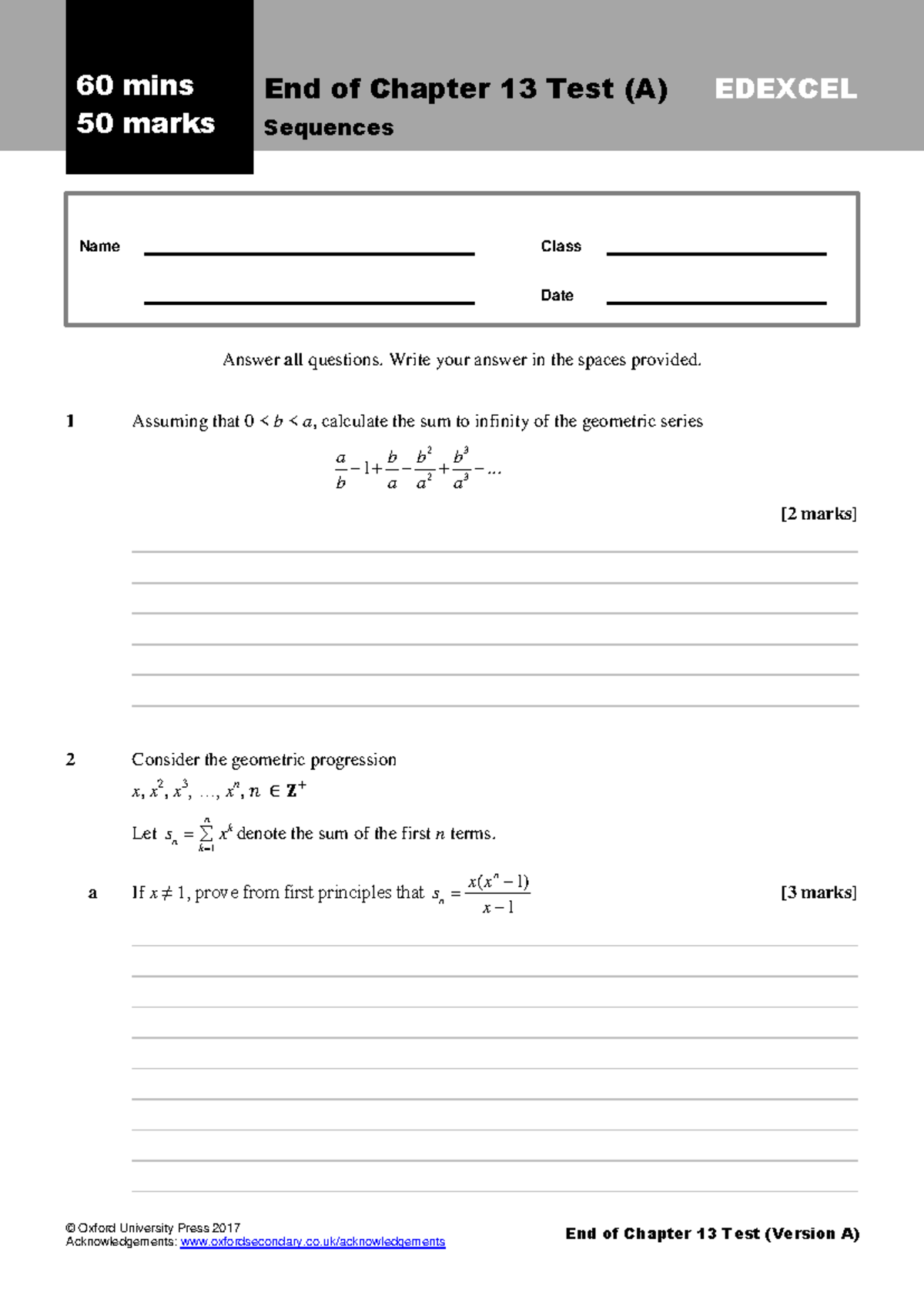 60 mins
50 marks

End of Chapter 13 Test (A)
Sequences

EDEXCEL

Name

Class

Date

Answer all questions. Write your answer in the spaces provided.

1 Assuming that $0 < b < a$, calculate the sum to infinity of the geometric series

$\frac{a}{b} - 1 + \frac{b}{a} - \frac{b^2}{a^2} + \frac{b^3}{a^3} - \ldots$

[2 marks]

2 Consider the geometric progression

$x, x^2, x^3, \ldots, x^n, n \in \mathbb{Z}^+$

Let $s_n = \sum_{k=1}^{n} x^k$ denote the sum of the first $n$ terms.

a If $x \neq 1$, prove from first principles that $s_n = \frac{x(x^n - 1)}{x - 1}$ [3 marks]

© Oxford University Press 2017
Acknowledgements: www.oxfordsecondary.co.uk/acknowledgements

End of Chapter 13 Test (Version A)